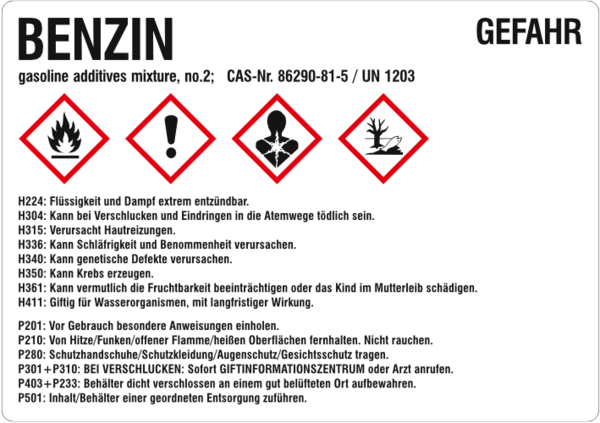 BENZIN

GEFAHR

gasoline additives mixture, no.2; CAS-Nr. 86290-81-5 / UN 1203

H224: Flüssigkeit und Dampf extrem entzündbar.
H304: Kann bei Verschlucken und Eindringen in die Atemwege tödlich sein.
H315: Verursacht Hautreizungen.
H336: Kann Schläfrigkeit und Benommenheit verursachen.
H340: Kann genetische Defekte verursachen.
H350: Kann Krebs erzeugen.
H361: Kann vermutlich die Fruchtbarkeit beeinträchtigen oder das Kind im Mutterleib schädigen.
H411: Giftig für Wasserorganismen, mit langfristiger Wirkung.

P201: Vor Gebrauch besondere Anweisungen einholen.
P210: Von Hitze/Funken/offener Flamme/heißen Oberflächen fernhalten. Nicht rauchen.
P280: Schutzhandschuhe/Schutzkleidung/Augenschutz/Gesichtsschutz tragen.
P301+P310: BEI VERSCHLUCKEN: Sofort GIFTINFORMATIONSZENTRUM oder Arzt anrufen.
P403+P233: Behälter dicht verschlossen an einem gut belüfteten Ort aufbewahren.
P501: Inhalt/Behälter einer geordneten Entsorgung zuführen.